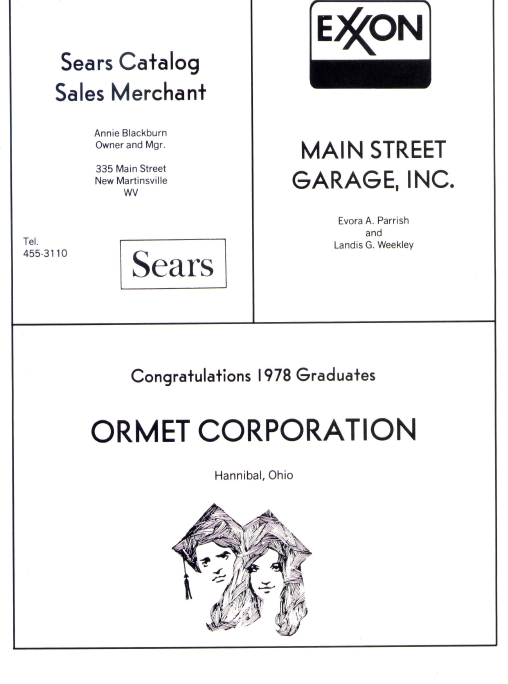 Sears Catalog
Sales Merchant

Annie Blackburn
Owner and Mgr.

335 Main Street
New Martinsville
WV

Tel.
455-3110

Sears

EXXON

MAIN STREET
GARAGE, INC.

Evora A. Parrish
and
Landis G. Weekley

Congratulations 1978 Graduates

ORMET CORPORATION

Hannibal, Ohio